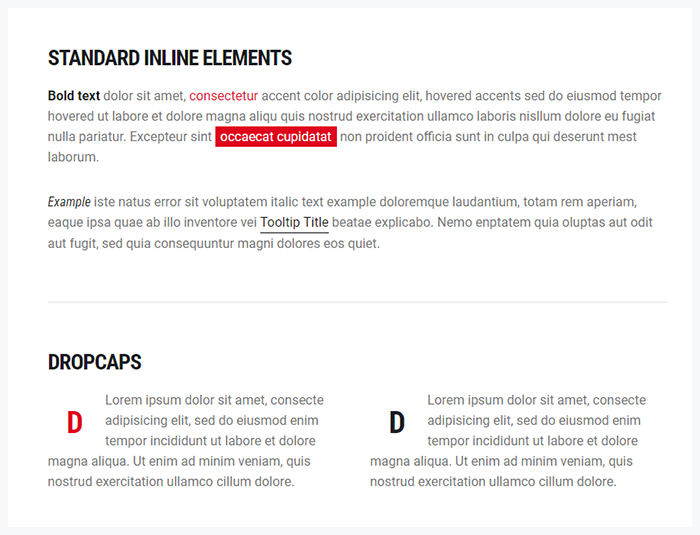 STANDARD INLINE ELEMENTS

Bold text dolor sit amet, consectetur accent color adipisicing elit, hovered accents sed do eiusmod tempor hovered ut labore et dolore magna aliqu quis nostrud exercitation ullamco laboris nisllum dolore eu fugiat nulla pariatur. Excepteur sint occaecat cupidatat non proident officia sunt in culpa qui deserunt mest laborum.

Example iste natus error sit voluptatem italic text example doloremque laudantium, totam rem aperiam, eaque ipsa quae ab illo inventore vei Tooltip Title beatae explicabo. Nemo enptatem quia oluptas aut odit aut fugit, sed quia consequuntur magni dolores eos quiet.

DROPCAPS

D Lorem ipsum dolor sit amet, consecte adipisicing elit, sed do eiusmod enim tempor incididunt ut labore et dolore magna aliqua. Ut enim ad minim veniam, quis nostrud exercitation ullamco cillum dolore.

D Lorem ipsum dolor sit amet, consecte adipisicing elit, sed do eiusmod enim tempor incididunt ut labore et dolore magna aliqua. Ut enim ad minim veniam, quis nostrud exercitation ullamco cillum dolore.